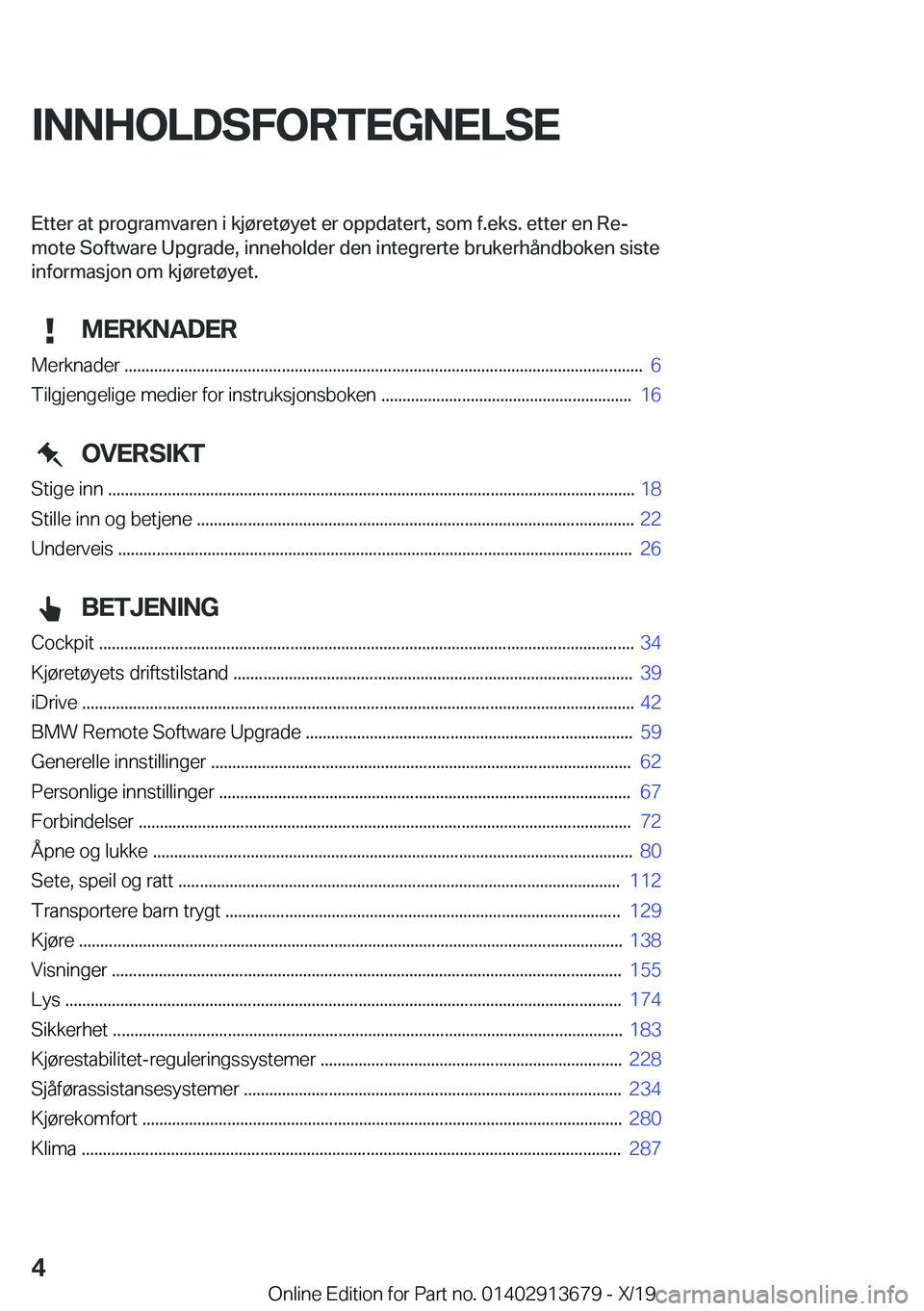 INNHOLDSFORTEGNELSE

Etter at programvaren i kjøretøyet er oppdatert, som f.eks. etter en Remote Software Upgrade, inneholder den integrerte brukerhåndboken siste informasjon om kjøretøyet.

MERKNADER

Merknader ........ 6
Tilgjengelige medier for instruksjonsboken ........ 16

OVERSIKT

Stige inn ........ 18
Stille inn og betjene ........ 22
Underveis ........ 26

BETJENING

Cockpit ........ 34
Kjøretøyets driftstilstand ........ 39
iDrive ........ 42
BMW Remote Software Upgrade ........ 59
Generelle innstillinger ........ 62
Personlige innstillinger ........ 67
Forbindelser ........ 72
Åpne og lukke ........ 80
Sete, speil og ratt ........ 112
Transportere barn trygt ........ 129
Kjøre ........ 138
Visninger ........ 155
Lys ........ 174
Sikkerhet ........ 183
Kjørestabilitet-reguleringssystemer ........ 228
Sjåførassistansesystemer ........ 234
Kjørekomfort ........ 280
Klima ........ 287

4

Online Edition for Part no. 01402913679 - X/19

carmanualsonline.info